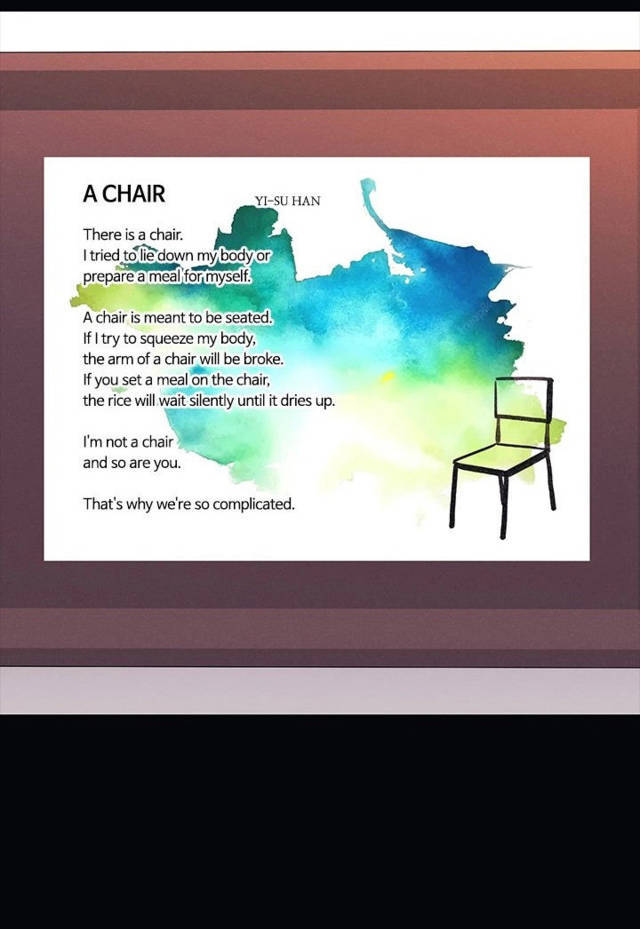 A CHAIR

YI-SU HAN

There is a chair.
I tried to lie down my body or
prepare a meal for myself.

A chair is meant to be seated.
If I try to squeeze my body,
the arm of a chair will be broke.
If you set a meal on the chair,
the rice will wait silently until it dries up.

I'm not a chair
and so are you.

That's why we're so complicated.